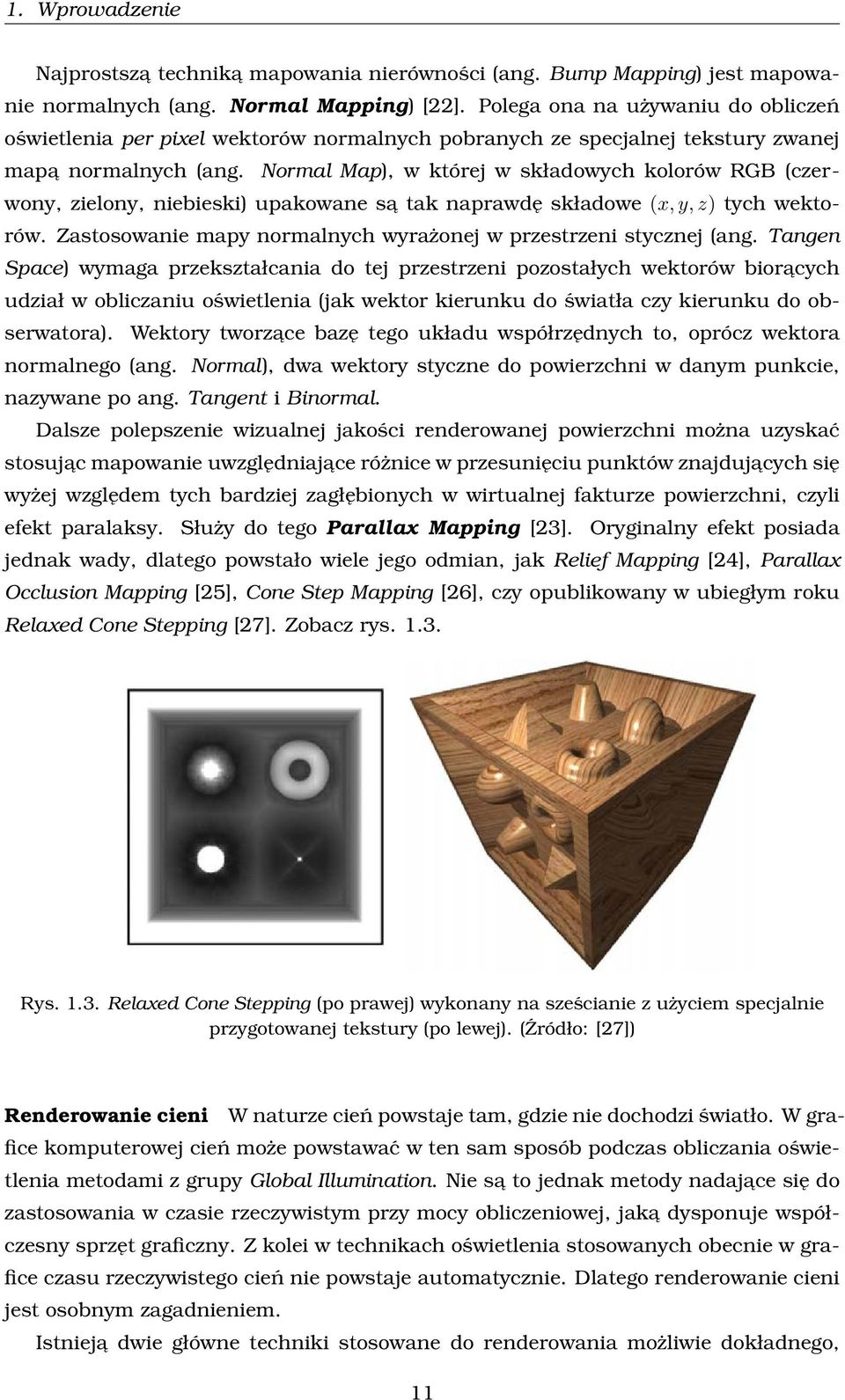 1. Wprowadzenie

Najprostszą techniką mapowania nierówności (ang. Bump Mapping) jest mapowanie normalnych (ang. Normal Mapping) [22]. Polega ona na używaniu do obliczeń oświetlenia per pixel wektorów normalnych pobranych ze specjalnej tekstury zwanej mapą normalnych (ang. Normal Map), w której w składowych kolorów RGB (czerwony, zielony, niebieski) upakowane są tak naprawdę składowe $(x, y, z)$ tych wektorów. Zastosowanie mapy normalnych wyrażonej w przestrzeni stycznej (ang. Tangen Space) wymaga przekształcania do tej przestrzeni pozostałych wektorów biorących udział w obliczaniu oświetlenia (jak wektor kierunku do światła czy kierunku do obserwatora). Wektory tworzące bazę tego układu współrzędnych to, oprócz wektora normalnego (ang. Normal), dwa wektory styczne do powierzchni w danym punkcie, nazywane po ang. Tangent i Binormal.

Dalsze polepszenie wizualnej jakości renderowanej powierzchni można uzyskać stosując mapowanie uwzględniające różnice w przesunięciu punktów znajdujących się wyżej względem tych bardziej zagłębionych w wirtualnej fakturze powierzchni, czyli efekt paralaksy. Służy do tego Parallax Mapping [23]. Oryginalny efekt posiada jednak wady, dlatego powstało wiele jego odmian, jak Relief Mapping [24], Parallax Occlusion Mapping [25], Cone Step Mapping [26], czy opublikowany w ubiegłym roku Relaxed Cone Stepping [27]. Zobacz rys. 1.3.

Rys. 1.3. Relaxed Cone Stepping (po prawej) wykonany na sześcianie z użyciem specjalnie przygotowanej tekstury (po lewej). (Źródło: [27])

Renderowanie cieni W naturze cień powstaje tam, gdzie nie dochodzi światło. W grafice komputerowej cień może powstawać w ten sam sposób podczas obliczania oświetlenia metodami z grupy Global Illumination. Nie są to jednak metody nadające się do zastosowania w czasie rzeczywistym przy mocy obliczeniowej, jaką dysponuje współczesny sprzęt graficzny. Z kolei w technikach oświetlenia stosowanych obecnie w grafice czasu rzeczywistego cień nie powstaje automatycznie. Dlatego renderowanie cieni jest osobnym zagadnieniem.

Istnieją dwie główne techniki stosowane do renderowania możliwie dokładnego,

11